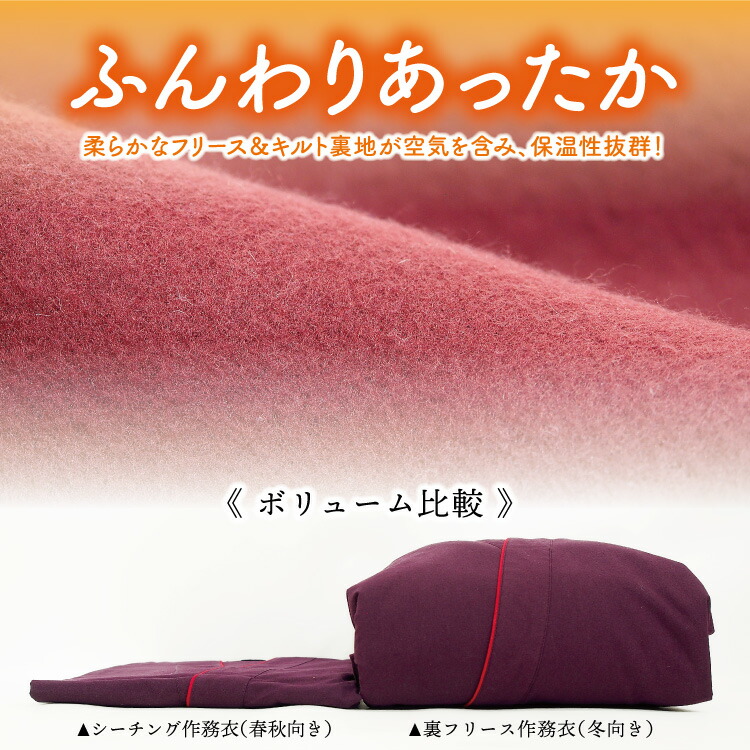 ふんわりあったか

柔らかなフリース＆キルト裏地が空気を含み、保温性抜群！

《 ボリューム比較 》

▲シーチング作務衣(春秋向き)

▲裏フリース作務衣(冬向き)